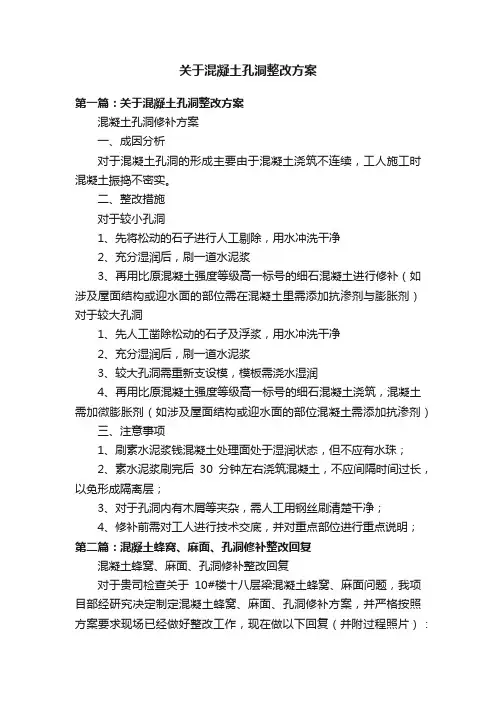 关于混凝土孔洞整改方案

第一篇：关于混凝土孔洞整改方案

混凝土孔洞修补方案

一、成因分析

对于混凝土孔洞的形成主要由于混凝土浇筑不连续，工人施工时混凝土振捣不密实。

二、整改措施

对于较小孔洞

1、先将松动的石子进行人工剔除，用水冲洗干净

2、充分湿润后，刷一道水泥浆

3、再用比原混凝土强度等级高一标号的细石混凝土进行修补（如涉及屋面结构或迎水面的部位需在混凝土里需添加抗渗剂与膨胀剂）

对于较大孔洞

1、先人工凿除松动的石子及浮浆，用水冲洗干净

2、充分湿润后，刷一道水泥浆

3、较大孔洞需重新支设模，模板需浇水湿润

4、再用比原混凝土强度等级高一标号的细石混凝土浇筑，混凝土需加微膨胀剂（如涉及屋面结构或迎水面的部位混凝土需添加抗渗剂）

三、注意事项

1、刷素水泥浆钱混凝土处理面处于湿润状态，但不应有水珠；

2、素水泥浆刷完后 30 分钟左右浇筑混凝土，不应间隔时间过长，以免形成隔离层；

3、对于孔洞内有木屑等夹杂，需人工用钢丝刷清楚干净；

4、修补前需对工人进行技术交底，并对重点部位进行重点说明；

第二篇：混凝土蜂窝、麻面、孔洞修补整改回复

混凝土蜂窝、麻面、孔洞修补整改回复

对于贵司检查关于 10#楼十八层梁混凝土蜂窝、麻面问题，我项目部经研究决定制定混凝土蜂窝、麻面、孔洞修补方案，并严格按照方案要求现场已经做好整改工作，现在做以下回复（并附过程照片）：